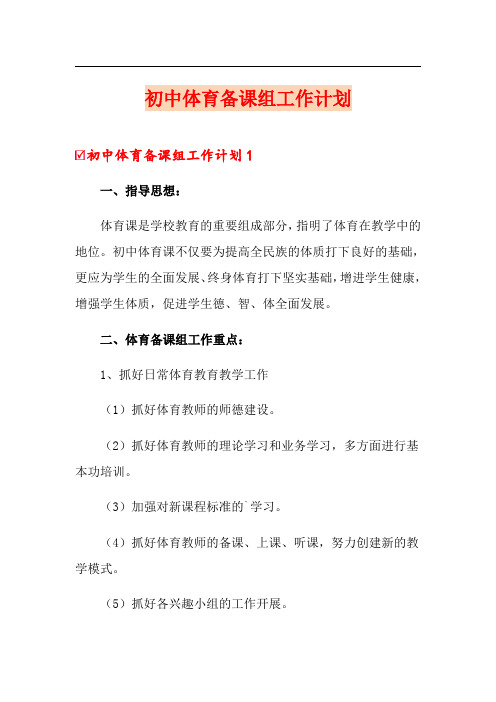 初中体育备课组工作计划

☑初中体育备课组工作计划1

一、指导思想：

体育课是学校教育的重要组成部分，指明了体育在教学中的地位。初中体育课不仅要为提高全民族的体质打下良好的基础，更应为学生的全面发展、终身体育打下坚实基础，增进学生健康，增强学生体质，促进学生德、智、体全面发展。

二、体育备课组工作重点：

1、抓好日常体育教育教学工作

（1）抓好体育教师的师德建设。

（2）抓好体育教师的理论学习和业务学习，多方面进行基本功培训。

（3）加强对新课程标准的`学习。

（4）抓好体育教师的备课、上课、听课，努力创建新的教学模式。

（5）抓好各兴趣小组的工作开展。